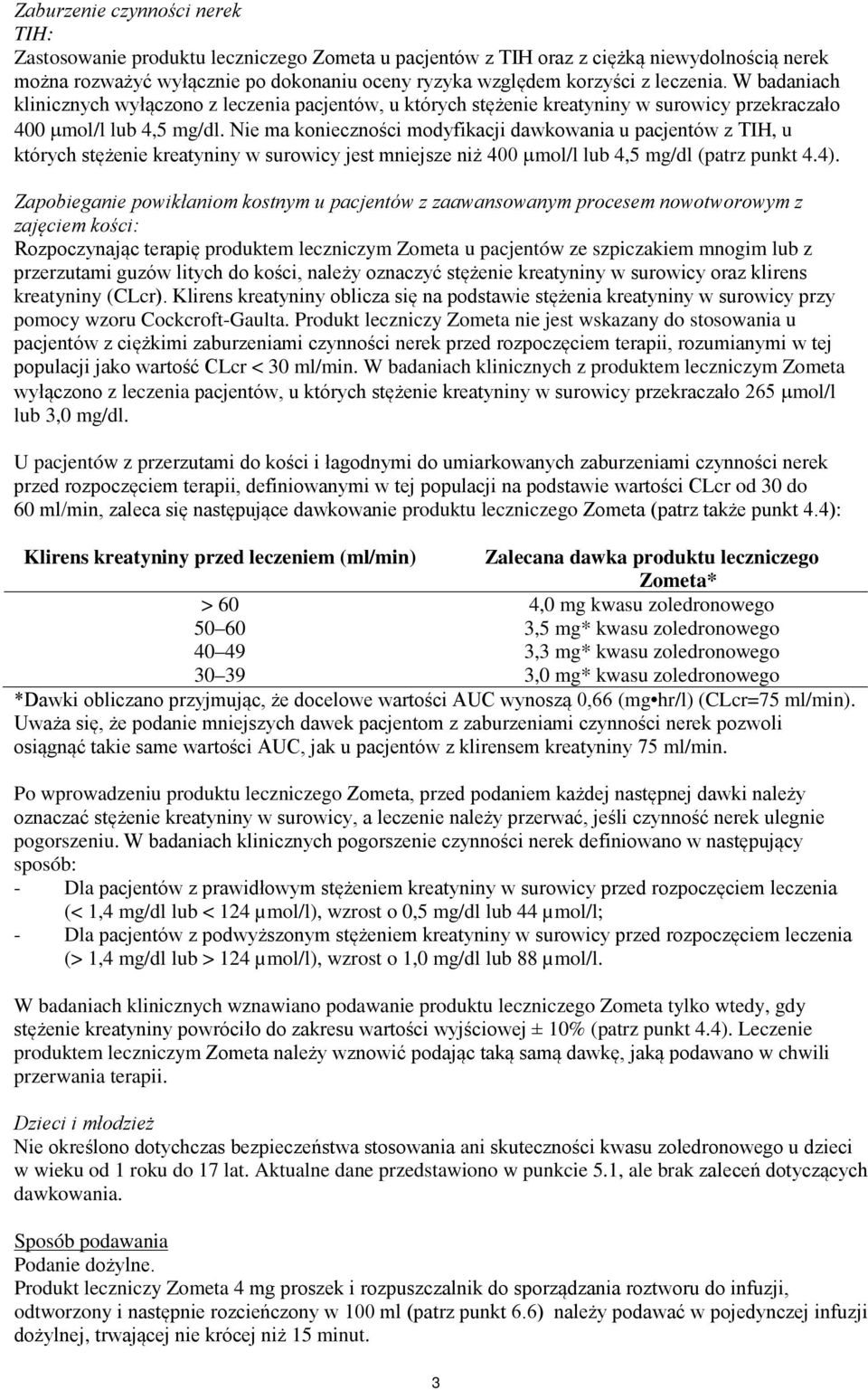 Zaburzenie czynności nerek
TIH:
Zastosowanie produktu leczniczego Zometa u pacjentów z TIH oraz z ciężką niewydolnością nerek można rozważyć wyłącznie po dokonaniu oceny ryzyka względem korzyści z leczenia. W badaniach klinicznych wyłączono z leczenia pacjentów, u których stężenie kreatyniny w surowicy przekraczało 400 µmol/l lub 4,5 mg/dl. Nie ma konieczności modyfikacji dawkowania u pacjentów z TIH, u których stężenie kreatyniny w surowicy jest mniejsze niż 400 µmol/l lub 4,5 mg/dl (patrz punkt 4.4).

Zapobieganie powikłaniom kostnym u pacjentów z zaawansowanym procesem nowotworowym z zajęciem kości:
Rozpoczynając terapię produktem leczniczym Zometa u pacjentów ze szpiczakiem mnogim lub z przerzutami guzów litych do kości, należy oznaczyć stężenie kreatyniny w surowicy oraz klirens kreatyniny (CLcr). Klirens kreatyniny oblicza się na podstawie stężenia kreatyniny w surowicy przy pomocy wzoru Cockcroft-Gaulta. Produkt leczniczy Zometa nie jest wskazany do stosowania u pacjentów z ciężkimi zaburzeniami czynności nerek przed rozpoczęciem terapii, rozumianymi w tej populacji jako wartość CLcr < 30 ml/min. W badaniach klinicznych z produktem leczniczym Zometa wyłączono z leczenia pacjentów, u których stężenie kreatyniny w surowicy przekraczało 265 µmol/l lub 3,0 mg/dl.

U pacjentów z przerzutami do kości i łagodnymi do umiarkowanych zaburzeniami czynności nerek przed rozpoczęciem terapii, definiowanymi w tej populacji na podstawie wartości CLcr od 30 do 60 ml/min, zaleca się następujące dawkowanie produktu leczniczego Zometa (patrz także punkt 4.4):

| Klirens kreatyniny przed leczeniem (ml/min) | Zalecana dawka produktu leczniczego Zometa* |
|---|---|
| > 60 | 4,0 mg kwasu zoledronowego |
| 50–60 | 3,5 mg* kwasu zoledronowego |
| 40–49 | 3,3 mg* kwasu zoledronowego |
| 30–39 | 3,0 mg* kwasu zoledronowego |

*Dawki obliczano przyjmując, że docelowe wartości AUC wynoszą 0,66 (mg•hr/l) (CLcr=75 ml/min). Uważa się, że podanie mniejszych dawek pacjentom z zaburzeniami czynności nerek pozwoli osiągnąć takie same wartości AUC, jak u pacjentów z klirensem kreatyniny 75 ml/min.

Po wprowadzeniu produktu leczniczego Zometa, przed podaniem każdej następnej dawki należy oznaczać stężenie kreatyniny w surowicy, a leczenie należy przerwać, jeśli czynność nerek ulegnie pogorszeniu. W badaniach klinicznych pogorszenie czynności nerek definiowano w następujący sposób:
- Dla pacjentów z prawidłowym stężeniem kreatyniny w surowicy przed rozpoczęciem leczenia (< 1,4 mg/dl lub < 124 µmol/l), wzrost o 0,5 mg/dl lub 44 µmol/l;
- Dla pacjentów z podwyższonym stężeniem kreatyniny w surowicy przed rozpoczęciem leczenia (> 1,4 mg/dl lub > 124 µmol/l), wzrost o 1,0 mg/dl lub 88 µmol/l.

W badaniach klinicznych wznawiano podawanie produktu leczniczego Zometa tylko wtedy, gdy stężenie kreatyniny powróciło do zakresu wartości wyjściowej ± 10% (patrz punkt 4.4). Leczenie produktem leczniczym Zometa należy wznowić podając taką samą dawkę, jaką podawano w chwili przerwania terapii.

Dzieci i młodzież
Nie określono dotychczas bezpieczeństwa stosowania ani skuteczności kwasu zoledronowego u dzieci w wieku od 1 roku do 17 lat. Aktualne dane przedstawiono w punkcie 5.1, ale brak zaleceń dotyczących dawkowania.

Sposób podawania
Podanie dożylne.
Produkt leczniczy Zometa 4 mg proszek i rozpuszczalnik do sporządzania roztworu do infuzji, odtworzony i następnie rozcieńczony w 100 ml (patrz punkt 6.6) należy podawać w pojedynczej infuzji dożylnej, trwającej nie krócej niż 15 minut.

3